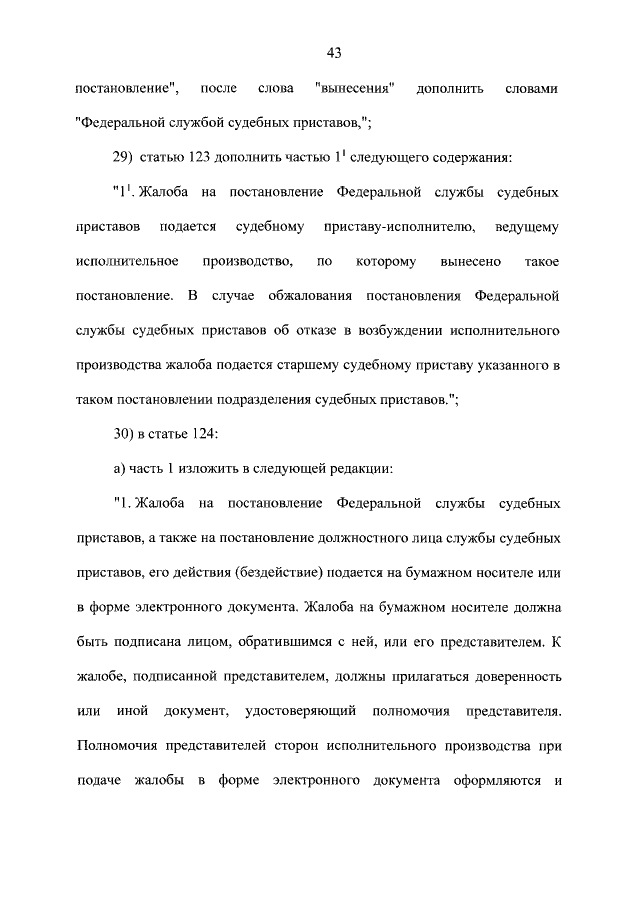 43

постановление", после слова "вынесения" дополнить словами "Федеральной службой судебных приставов,";

29) статью 123 дополнить частью $1^1$ следующего содержания:

"$1^1$. Жалоба на постановление Федеральной службы судебных приставов подается судебному приставу-исполнителю, ведущему исполнительное производство, по которому вынесено такое постановление. В случае обжалования постановления Федеральной службы судебных приставов об отказе в возбуждении исполнительного производства жалоба подается старшему судебному приставу указанного в таком постановлении подразделения судебных приставов.";

30) в статье 124:

а) часть 1 изложить в следующей редакции:

"1. Жалоба на постановление Федеральной службы судебных приставов, а также на постановление должностного лица службы судебных приставов, его действия (бездействие) подается на бумажном носителе или в форме электронного документа. Жалоба на бумажном носителе должна быть подписана лицом, обратившимся с ней, или его представителем. К жалобе, подписанной представителем, должны прилагаться доверенность или иной документ, удостоверяющий полномочия представителя. Полномочия представителей сторон исполнительного производства при подаче жалобы в форме электронного документа оформляются и